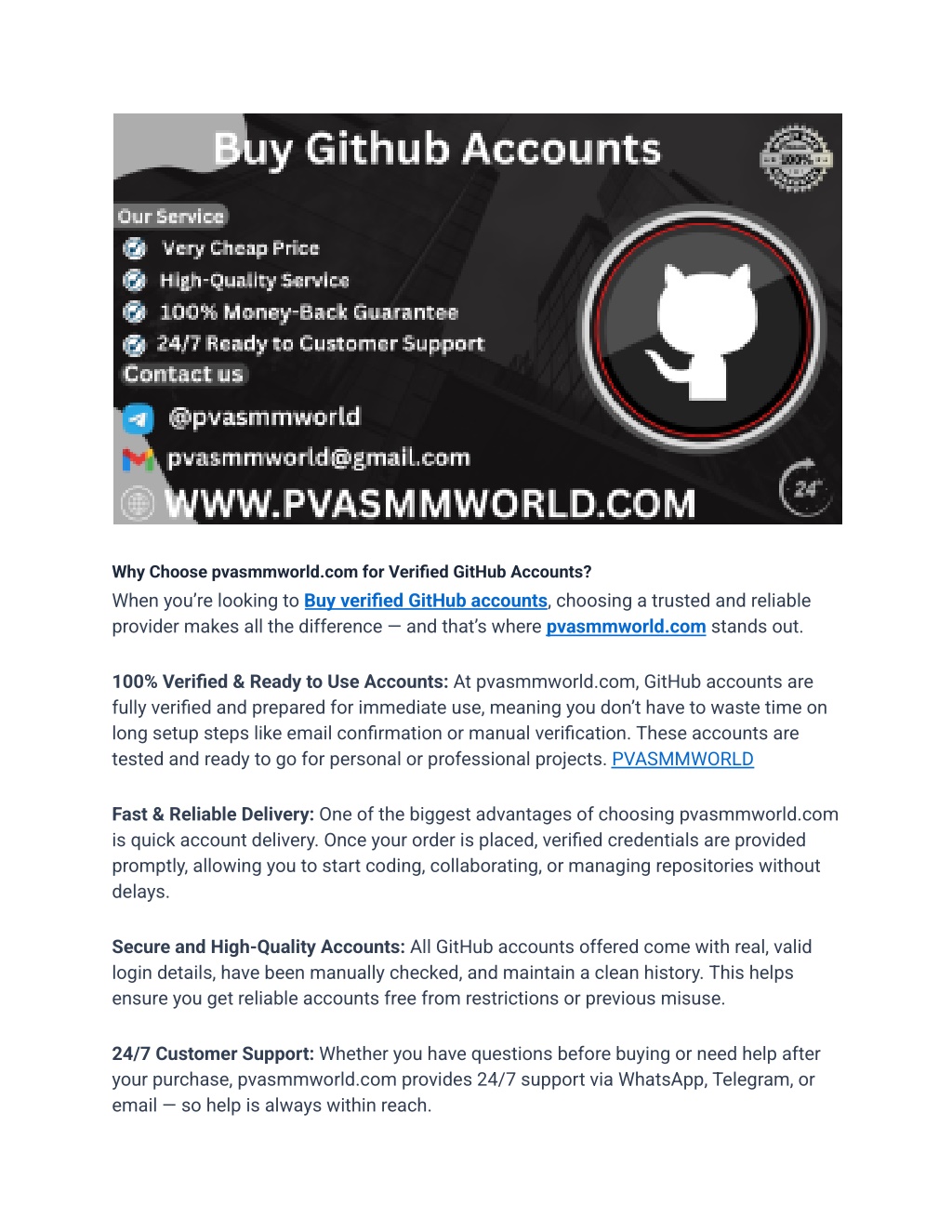 Buy Github Accounts

100%

Our Service

Very Cheap Price

High-Quality Service

100% Money-Back Guarantee

24/7 Ready to Customer Support

Contact us

@pvasmmworld

pvasmmworld@gmail.com

WWW.PVASMMWORLD.COM

24

Why Choose pvasmmworld.com for Verified GitHub Accounts?

When you're looking to Buy verified GitHub accounts, choosing a trusted and reliable provider makes all the difference — and that's where pvasmmworld.com stands out.

100% Verified & Ready to Use Accounts: At pvasmmworld.com, GitHub accounts are fully verified and prepared for immediate use, meaning you don't have to waste time on long setup steps like email confirmation or manual verification. These accounts are tested and ready to go for personal or professional projects. PVASMMWORLD

Fast & Reliable Delivery: One of the biggest advantages of choosing pvasmmworld.com is quick account delivery. Once your order is placed, verified credentials are provided promptly, allowing you to start coding, collaborating, or managing repositories without delays.

Secure and High-Quality Accounts: All GitHub accounts offered come with real, valid login details, have been manually checked, and maintain a clean history. This helps ensure you get reliable accounts free from restrictions or previous misuse.

24/7 Customer Support: Whether you have questions before buying or need help after your purchase, pvasmmworld.com provides 24/7 support via WhatsApp, Telegram, or email — so help is always within reach.